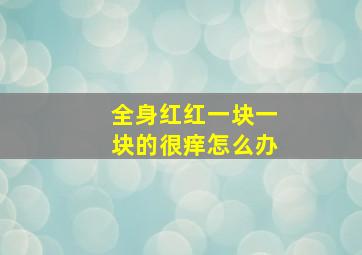 全身红红一块一块的很痒怎么办